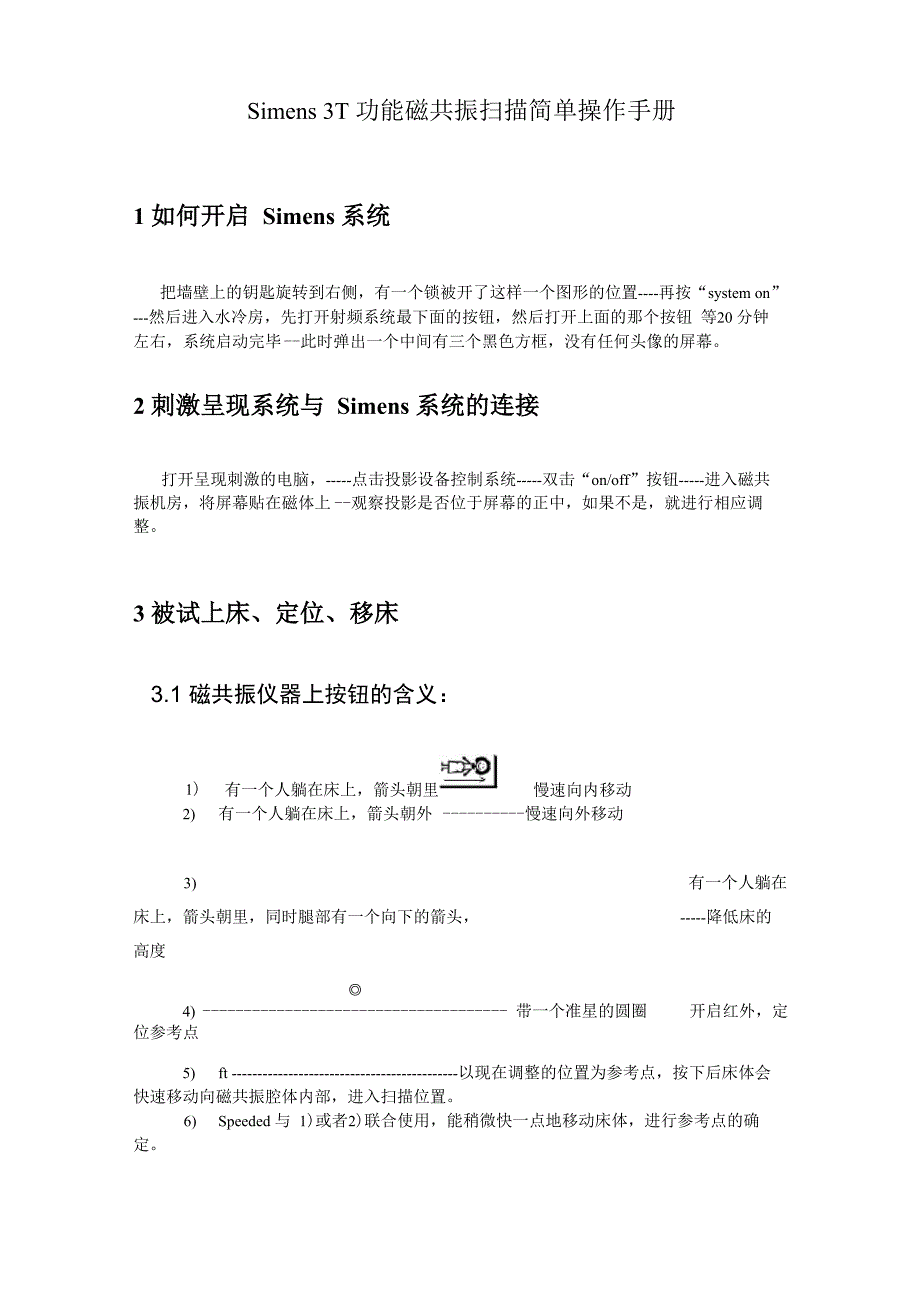 Simens 3T 功能磁共振扫描简单操作手册

1 如何开启 Simens 系统

把墙壁上的钥匙旋转到右侧，有一个锁被开了这样一个图形的位置----再按“system on”---然后进入水冷房，先打开射频系统最下面的按钮，然后打开上面的那个按钮 等20 分钟左右，系统启动完毕--此时弹出一个中间有三个黑色方框，没有任何头像的屏幕。

2 刺激呈现系统与 Simens 系统的连接

打开呈现刺激的电脑，-----点击投影设备控制系统-----双击“on/off”按钮-----进入磁共振机房，将屏幕贴在磁体上--观察投影是否位于屏幕的正中，如果不是，就进行相应调整。

3 被试上床、定位、移床

3.1 磁共振仪器上按钮的含义：

1) 有一个人躺在床上，箭头朝里 慢速向内移动
2) 有一个人躺在床上，箭头朝外 ----------慢速向外移动

3) 有一个人躺在床上，箭头朝里，同时腿部有一个向下的箭头， -----降低床的高度

4) ------------------------------------ 带一个准星的圆圈 开启红外，定位参考点

5) ft --------------------------------------------以现在调整的位置为参考点，按下后床体会快速移动向磁共振腔体内部，进入扫描位置。
6) Speeded 与 1)或者2)联合使用，能稍微快一点地移动床体，进行参考点的确定。